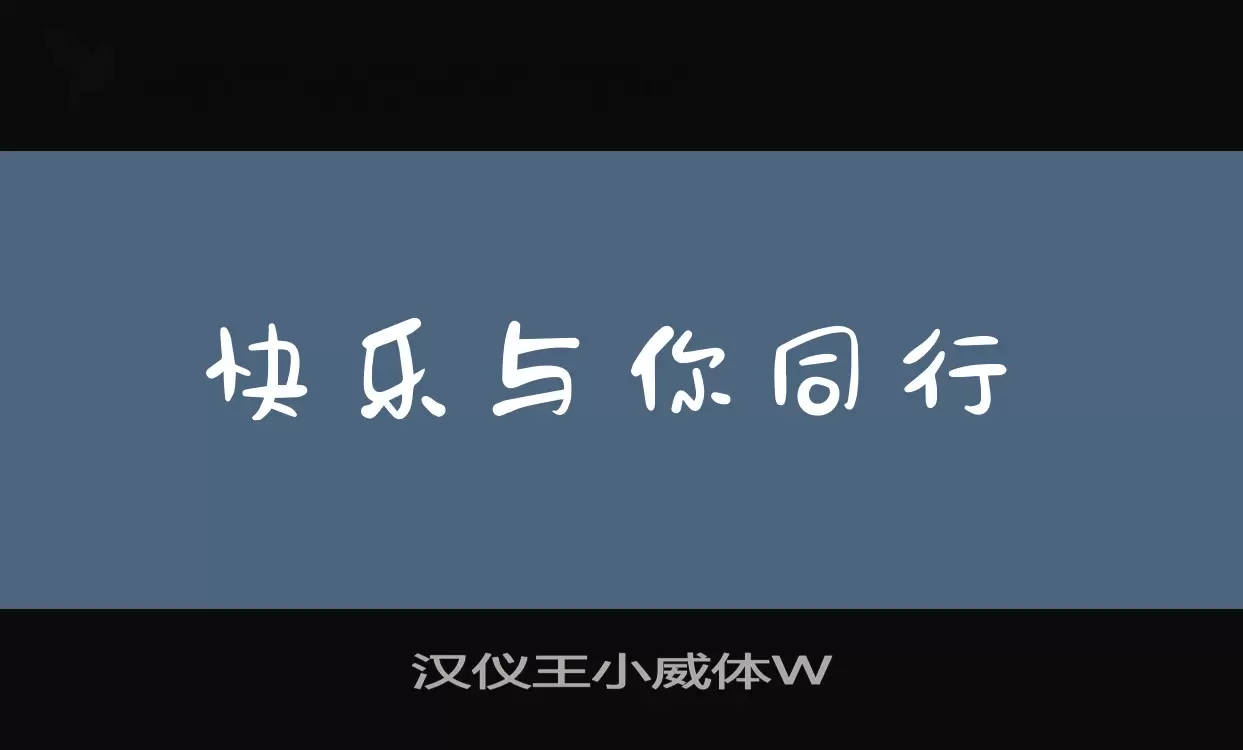 快乐与你同行

汉仪王小威体W